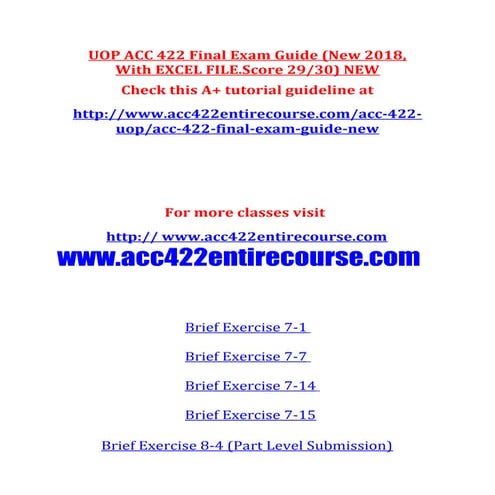 UOP ACC 422 Final Exam Guide (New 2018, With EXCEL FILE.Score 29/30) NEW

Check this A+ tutorial guideline at

http://www.acc422entirecourse.com/acc-422-uop/acc-422-final-exam-guide-new

For more classes visit

http:// www.acc422entirecourse.com

www.acc422entirecourse.com

Brief Exercise 7-1

Brief Exercise 7-7

Brief Exercise 7-14

Brief Exercise 7-15

Brief Exercise 8-4 (Part Level Submission)